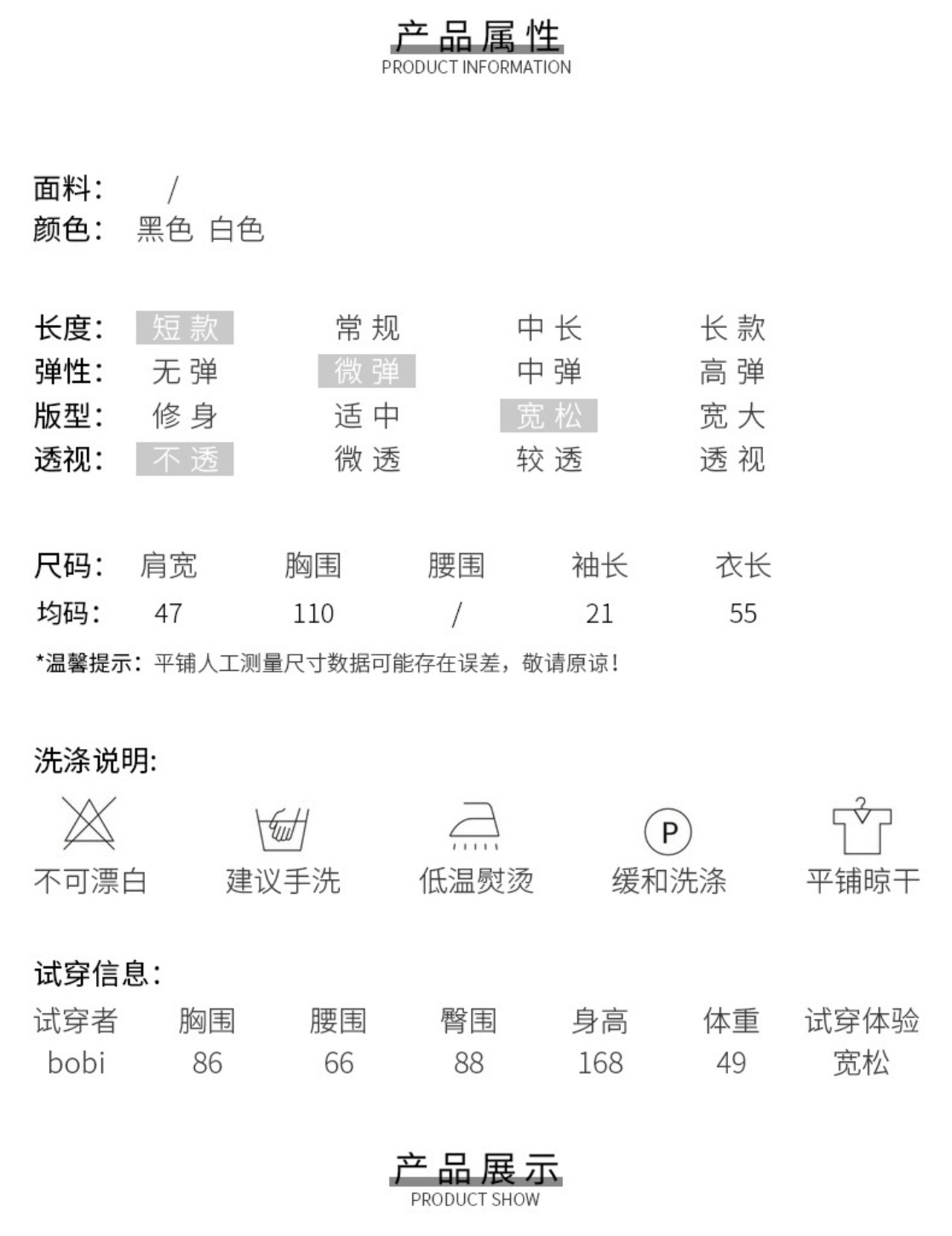 产品属性
PRODUCT INFORMATION

面料： /
颜色： 黑色 白色

长度： 短款 常规 中长 长款
弹性： 无弹 微弹 中弹 高弹
版型： 修身 适中 宽松 宽大
透视： 不透 微透 较透 透视

| 尺码： | 肩宽 | 胸围 | 腰围 | 袖长 | 衣长 |
|---|---|---|---|---|---|
| 均码： | 47 | 110 | / | 21 | 55 |

*温馨提示：平铺人工测量尺寸数据可能存在误差，敬请原谅！

洗涤说明:

P

不可漂白 建议手洗 低温熨烫 缓和洗涤 平铺晾干

试穿信息：

| 试穿者 | 胸围 | 腰围 | 臀围 | 身高 | 体重 | 试穿体验 |
|---|---|---|---|---|---|---|
| bobi | 86 | 66 | 88 | 168 | 49 | 宽松 |

产品展示
PRODUCT SHOW